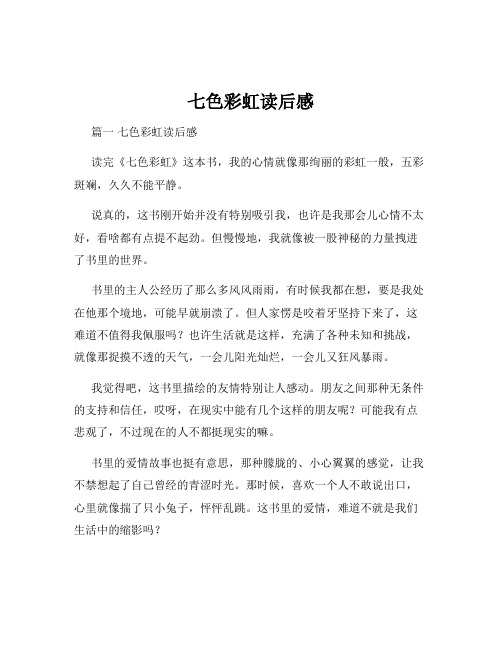 七色彩虹读后感

篇一 七色彩虹读后感

读完《七色彩虹》这本书，我的心情就像那绚丽的彩虹一般，五彩斑斓，久久不能平静。

说真的，这书刚开始并没有特别吸引我，也许是我那会儿心情不太好，看啥都有点提不起劲。但慢慢地，我就像被一股神秘的力量拽进了书里的世界。

书里的主人公经历了那么多风风雨雨，有时候我都在想，要是我处在他那个境地，可能早就崩溃了。但人家愣是咬着牙坚持下来了，这难道不值得我佩服吗？也许生活就是这样，充满了各种未知和挑战，就像那捉摸不透的天气，一会儿阳光灿烂，一会儿又狂风暴雨。

我觉得吧，这书里描绘的友情特别让人感动。朋友之间那种无条件的支持和信任，哎呀，在现实中能有几个这样的朋友呢？可能我有点悲观了，不过现在的人不都挺现实的嘛。

书里的爱情故事也挺有意思，那种朦胧的、小心翼翼的感觉，让我不禁想起了自己曾经的青涩时光。那时候，喜欢一个人不敢说出口，心里就像揣了只小兔子，怦怦乱跳。这书里的爱情，难道不就是我们生活中的缩影吗？